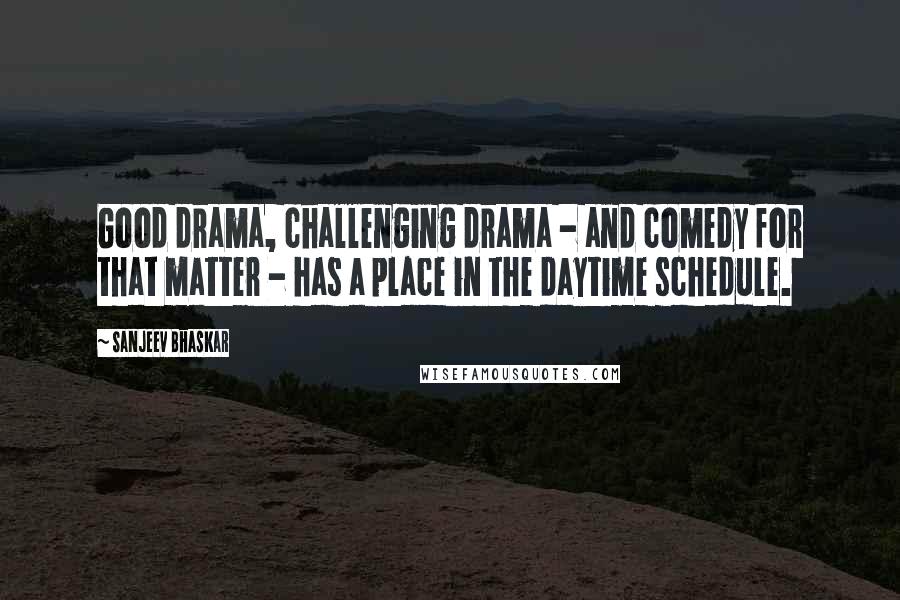 GOOD DRAMA, CHALLENGING DRAMA - AND COMEDY FOR THAT MATTER - HAS A PLACE IN THE DAYTIME SCHEDULE.

~ SANJEEV BHASKAR

WISEFAMOUSQUOTES.COM